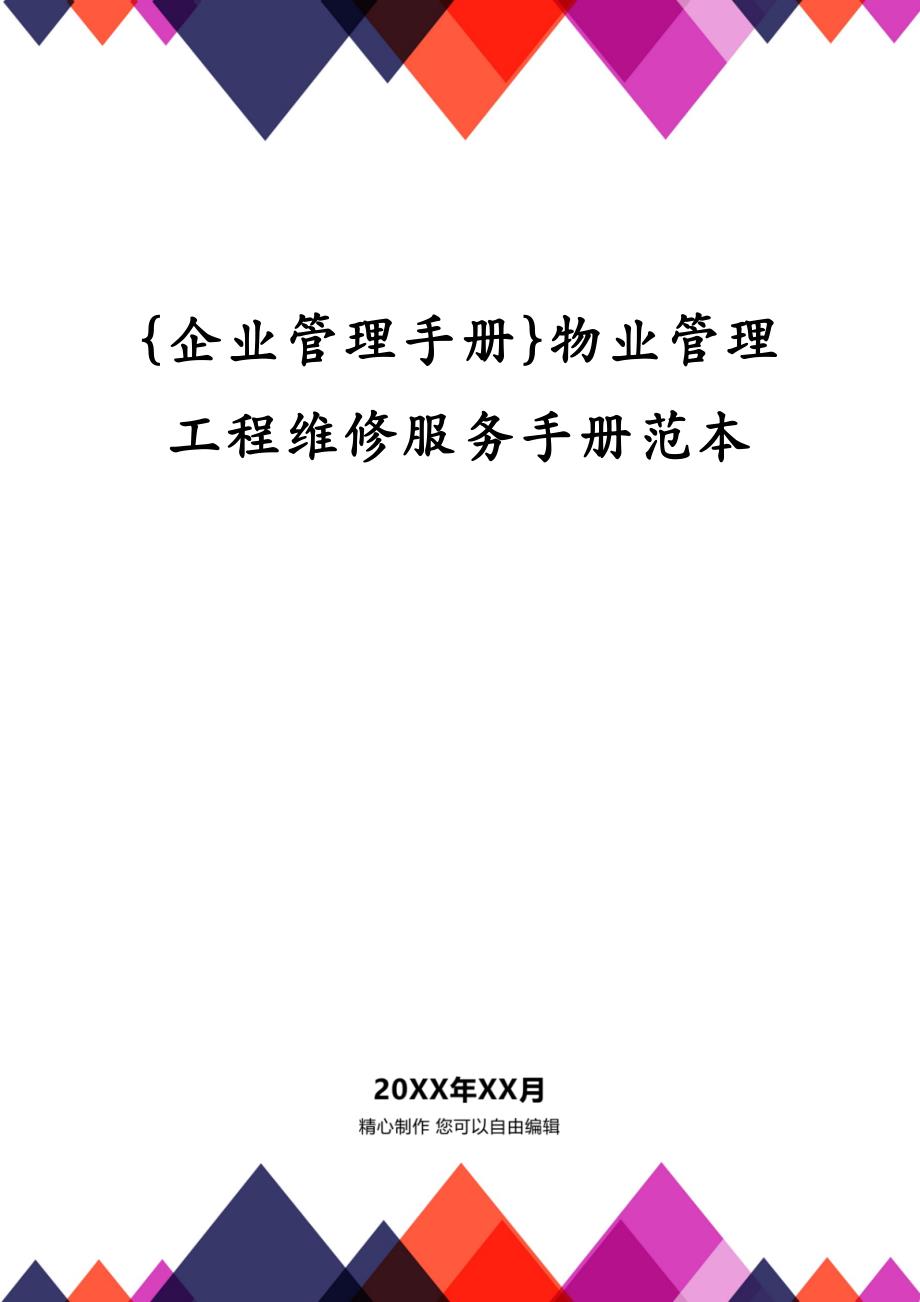 {企业管理手册}物业管理工程维修服务手册范本

20XX年XX月

精心制作 您可以自由编辑